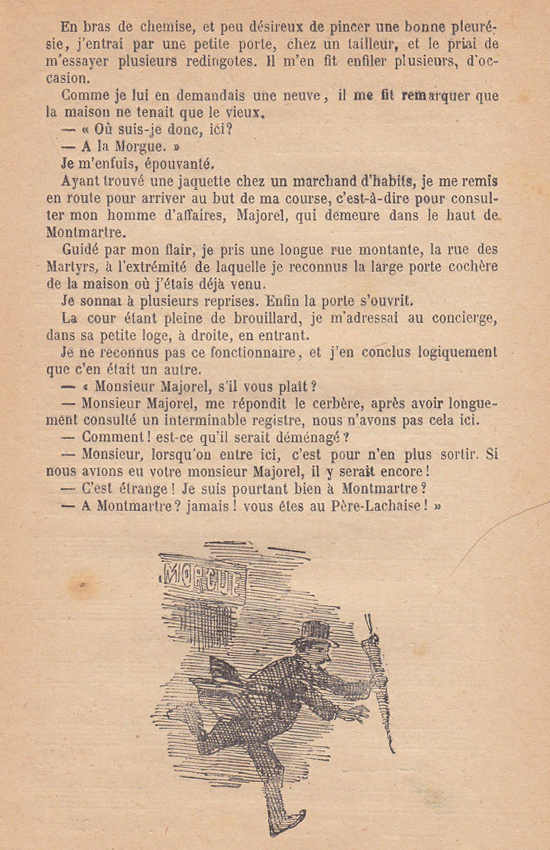 En bras de chemise, et peu désireux de pincer une bonne pleurésie, j'entrai par une petite porte, chez un tailleur, et le priai de m'essayer plusieurs redingotes. Il m'en fit enfiler plusieurs, d'occasion.

Comme je lui en demandais une neuve, il me fit remarquer que la maison ne tenait que le vieux.

— « Où suis-je donc, ici?

— A la Morgue. »

Je m'enfuis, épouvanté.

Ayant trouvé une jaquette chez un marchand d'habits, je me remis en route pour arriver au but de ma course, c'est-à-dire pour consulter mon homme d'affaires, Majorel, qui demeure dans le haut de Montmartre.

Guidé par mon flair, je pris une longue rue montante, la rue des Martyrs, à l'extrémité de laquelle je reconnus la large porte cochère de la maison où j'étais déjà venu.

Je sonnai à plusieurs reprises. Enfin la porte s'ouvrit.

La cour étant pleine de brouillard, je m'adressai au concierge, dans sa petite loge, à droite, en entrant.

Je ne reconnus pas ce fonctionnaire, et j'en conclus logiquement que c'en était un autre.

— « Monsieur Majorel, s'il vous plaît?

— Monsieur Majorel, me répondit le cerbère, après avoir longuement consulté un interminable registre, nous n'avons pas cela ici.

— Comment! est-ce qu'il serait déménagé?

— Monsieur, lorsqu'on entre ici, c'est pour n'en plus sortir. Si nous avions eu votre monsieur Majorel, il y serait encore!

— C'est étrange! Je suis pourtant bien à Montmartre?

— A Montmartre? jamais! vous êtes au Père-Lachaise! »

MORGUE